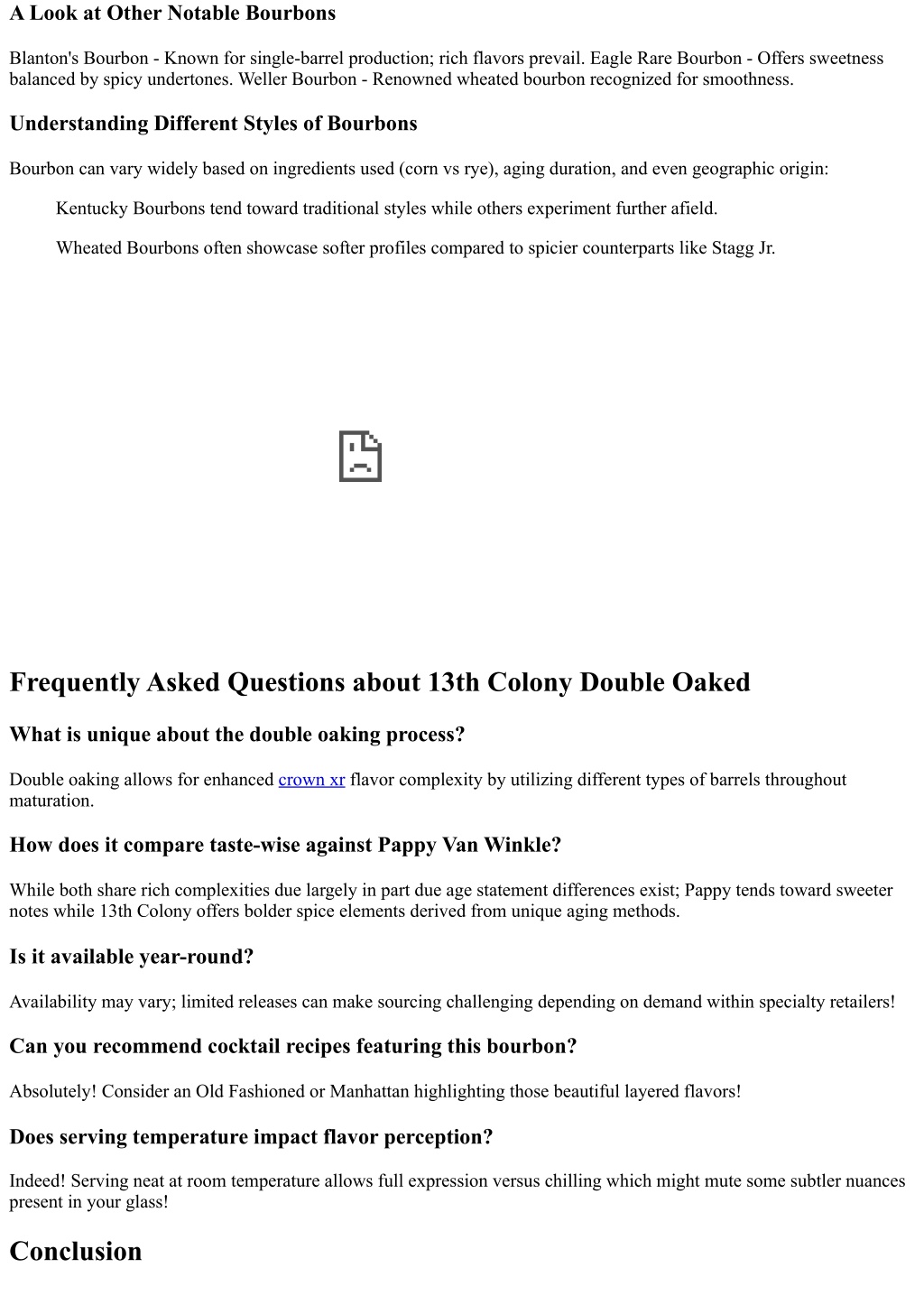 A Look at Other Notable Bourbons

Blanton's Bourbon - Known for single-barrel production; rich flavors prevail. Eagle Rare Bourbon - Offers sweetness balanced by spicy undertones. Weller Bourbon - Renowned wheated bourbon recognized for smoothness.

Understanding Different Styles of Bourbons

Bourbon can vary widely based on ingredients used (corn vs rye), aging duration, and even geographic origin:

Kentucky Bourbons tend toward traditional styles while others experiment further afield.

Wheated Bourbons often showcase softer profiles compared to spicier counterparts like Stagg Jr.

Frequently Asked Questions about 13th Colony Double Oaked

What is unique about the double oaking process?

Double oaking allows for enhanced crown xr flavor complexity by utilizing different types of barrels throughout maturation.

How does it compare taste-wise against Pappy Van Winkle?

While both share rich complexities due largely in part due age statement differences exist; Pappy tends toward sweeter notes while 13th Colony offers bolder spice elements derived from unique aging methods.

Is it available year-round?

Availability may vary; limited releases can make sourcing challenging depending on demand within specialty retailers!

Can you recommend cocktail recipes featuring this bourbon?

Absolutely! Consider an Old Fashioned or Manhattan highlighting those beautiful layered flavors!

Does serving temperature impact flavor perception?

Indeed! Serving neat at room temperature allows full expression versus chilling which might mute some subtler nuances present in your glass!

Conclusion